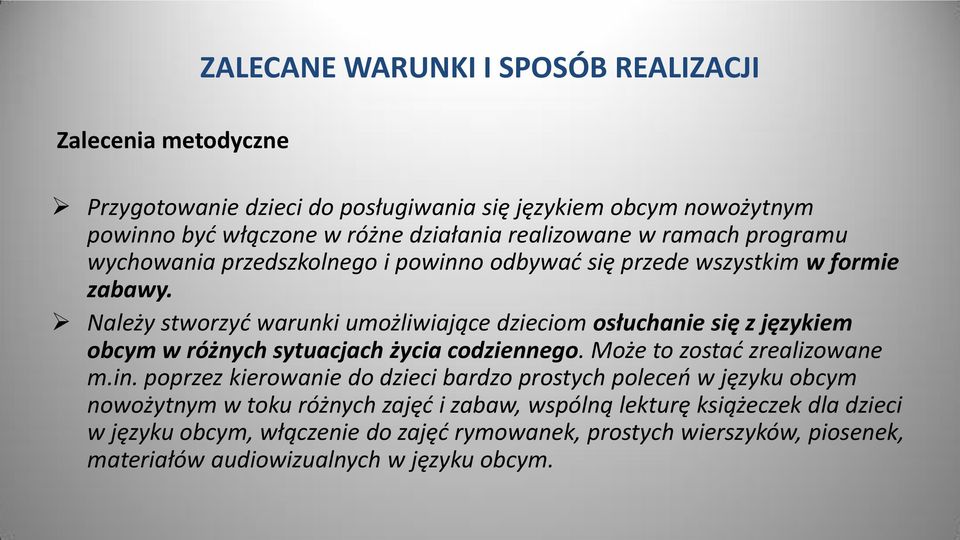 ZALECANE WARUNKI I SPOSÓB REALIZACJI

Zalecenia metodyczne

➢ Przygotowanie dzieci do posługiwania się językiem obcym nowożytnym powinno być włączone w różne działania realizowane w ramach programu wychowania przedszkolnego i powinno odbywać się przede wszystkim w formie zabawy.

➢ Należy stworzyć warunki umożliwiające dzieciom osłuchanie się z językiem obcym w różnych sytuacjach życia codziennego. Może to zostać zrealizowane m.in. poprzez kierowanie do dzieci bardzo prostych poleceń w języku obcym nowożytnym w toku różnych zajęć i zabaw, wspólną lekturę książeczek dla dzieci w języku obcym, włączenie do zajęć rymowanek, prostych wierszyków, piosenek, materiałów audiowizualnych w języku obcym.